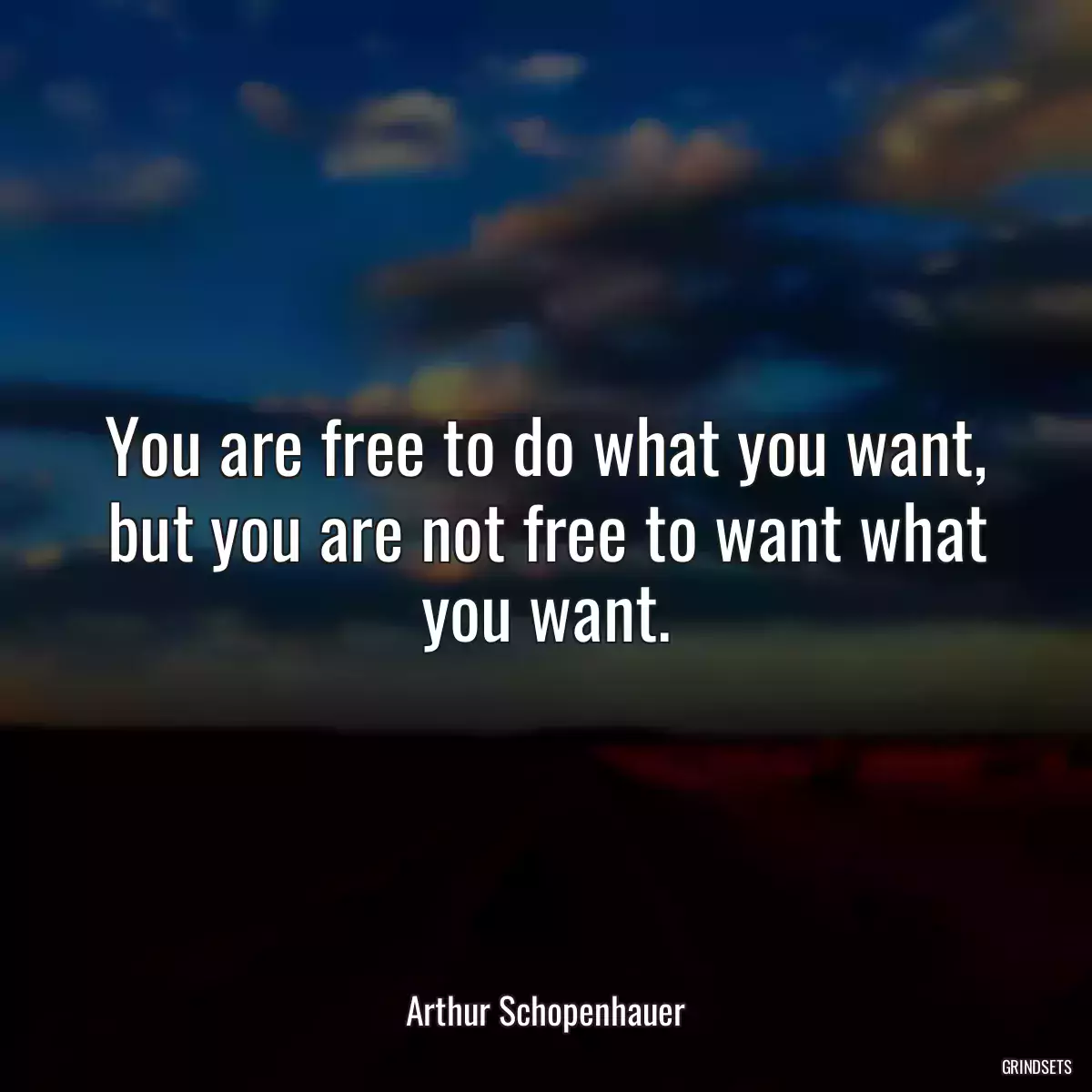 You are free to do what you want, but you are not free to want what you want.

Arthur Schopenhauer

GRINDSETS